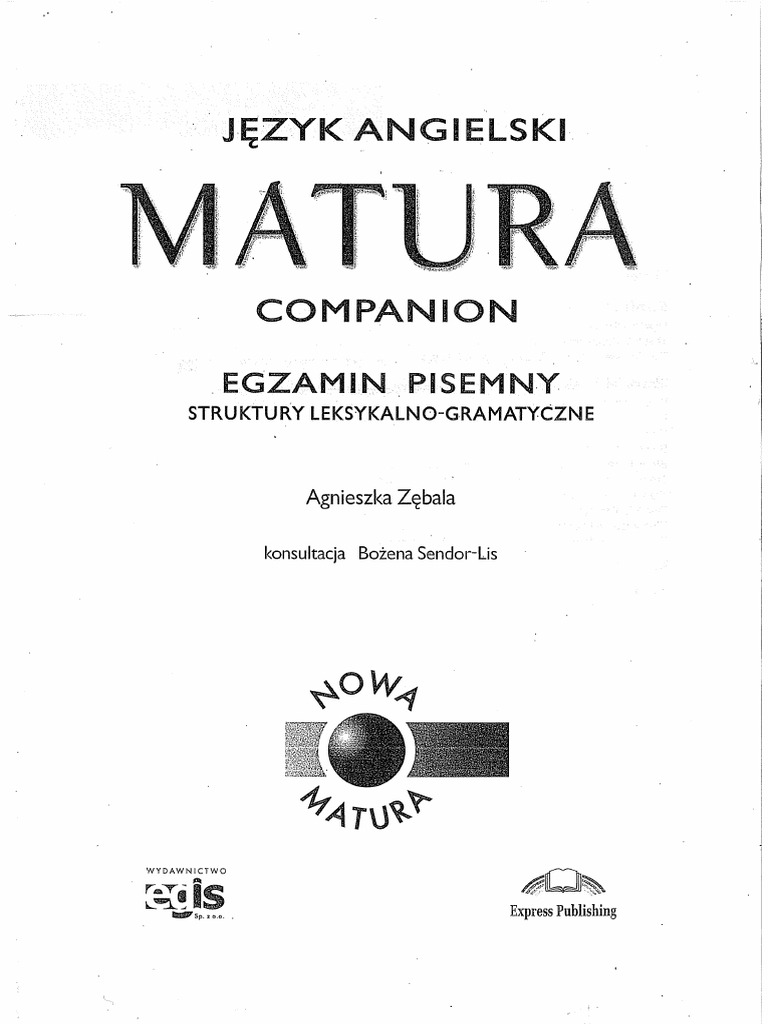 JĘZYK ANGIELSKI

MATURA

COMPANION

EGZAMIN PISEMNY
STRUKTURY LEKSYKALNO-GRAMATYCZNE

Agnieszka Zębala

konsultacja Bożena Sendor-Lis

NOWA
MATURA

WYDAWNICTWO
egis
Sp. z o.o.

Express Publishing